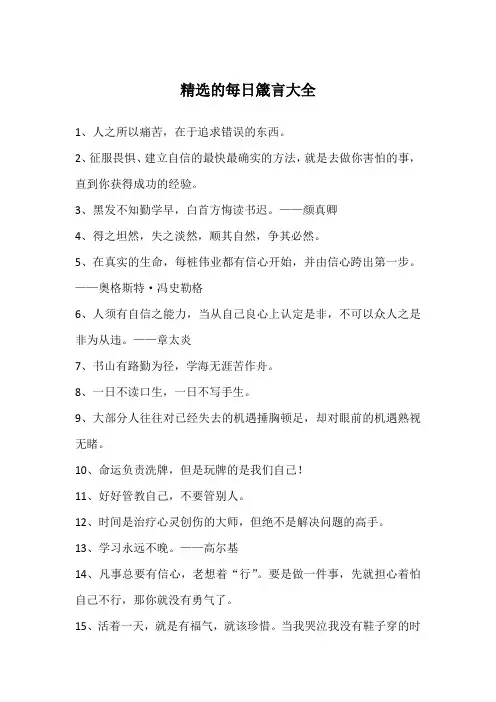 精选的每日箴言大全

1、人之所以痛苦，在于追求错误的东西。

2、征服畏惧、建立自信的最快最确实的方法，就是去做你害怕的事，直到你获得成功的经验。

3、黑发不知勤学早，白首方悔读书迟。——颜真卿

4、得之坦然，失之淡然，顺其自然，争其必然。

5、在真实的生命，每桩伟业都有信心开始，并由信心跨出第一步。——奥格斯特·冯史勒格

6、人须有自信之能力，当从自己良心上认定是非，不可以众人之是非为从违。——章太炎

7、书山有路勤为径，学海无涯苦作舟。

8、一日不读口生，一日不写手生。

9、大部分人往往对已经失去的机遇捶胸顿足，却对眼前的机遇熟视无睹。

10、命运负责洗牌，但是玩牌的是我们自己！

11、好好管教自己，不要管别人。

12、时间是治疗心灵创伤的大师，但绝不是解决问题的高手。

13、学习永远不晚。——高尔基

14、凡事总要有信心，老想着“行”。要是做一件事，先就担心着怕自己不行，那你就没有勇气了。

15、活着一天，就是有福气，就该珍惜。当我哭泣我没有鞋子穿的时